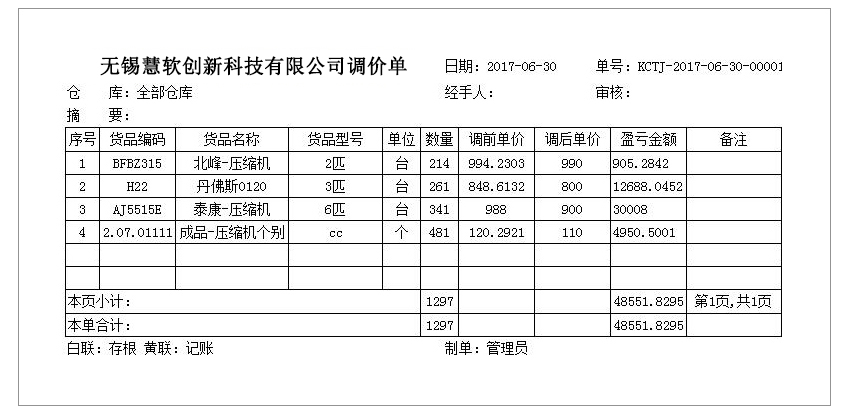 无锡慧软创新科技有限公司调价单 日期：2017-06-30 单号：KCTJ-2017-06-30-00001

仓 库：全部仓库 经手人： 审核：

摘 要：

| 序号 | 货品编码 | 货品名称 | 货品型号 | 单位 | 数量 | 调前单价 | 调后单价 | 盈亏金额 | 备注 |
|---|---|---|---|---|---|---|---|---|---|
| 1 | BFBZ315 | 北峰-压缩机 | 2匹 | 台 | 214 | 994.2303 | 990 | 905.2842 | |
| 2 | H22 | 丹佛斯0120 | 3匹 | 台 | 261 | 848.6132 | 800 | 12688.0452 | |
| 3 | AJ5515E | 泰康-压缩机 | 6匹 | 台 | 341 | 988 | 900 | 30008 | |
| 4 | 2.07.01111 | 成品-压缩机个别 | cc | 个 | 481 | 120.2921 | 110 | 4950.5001 | |
| | | | | | | | | | |
| | | | | | | | | | |
| 本页小计： | | | | | 1297 | | | 48551.8295 | 第1页,共1页 |
| 本单合计： | | | | | 1297 | | | 48551.8295 | |

白联：存根 黄联：记账 制单：管理员